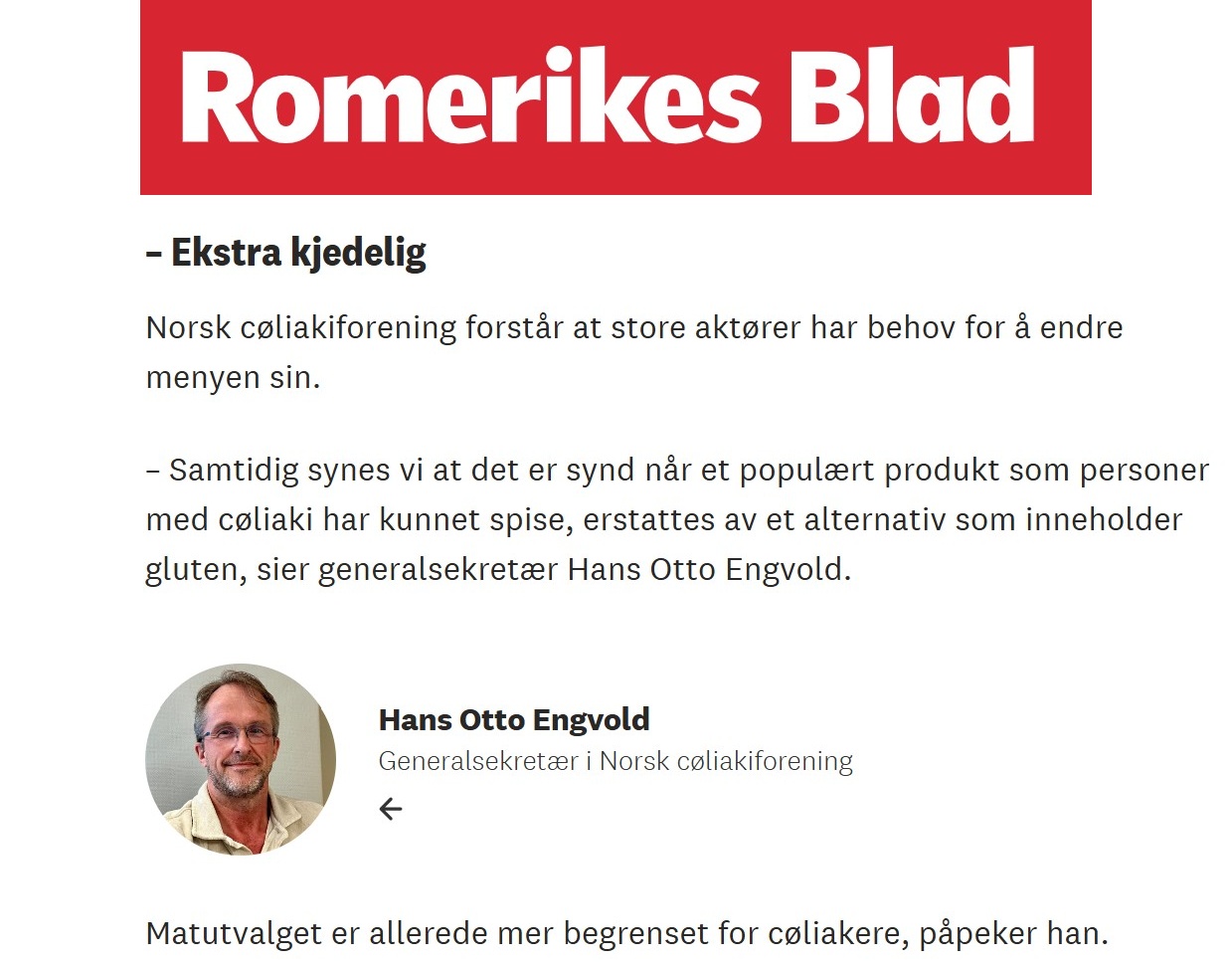 Romerikes Blad

– Ekstra kjedelig

Norsk cøliakiforening forstår at store aktører har behov for å endre menyen sin.

– Samtidig synes vi at det er synd når et populært produkt som personer med cøliaki har kunnet spise, erstattes av et alternativ som inneholder gluten, sier generalsekretær Hans Otto Engvold.

Hans Otto Engvold
Generalsekretær i Norsk cøliakiforening

Matutvalget er allerede mer begrenset for cøliakere, påpeker han.